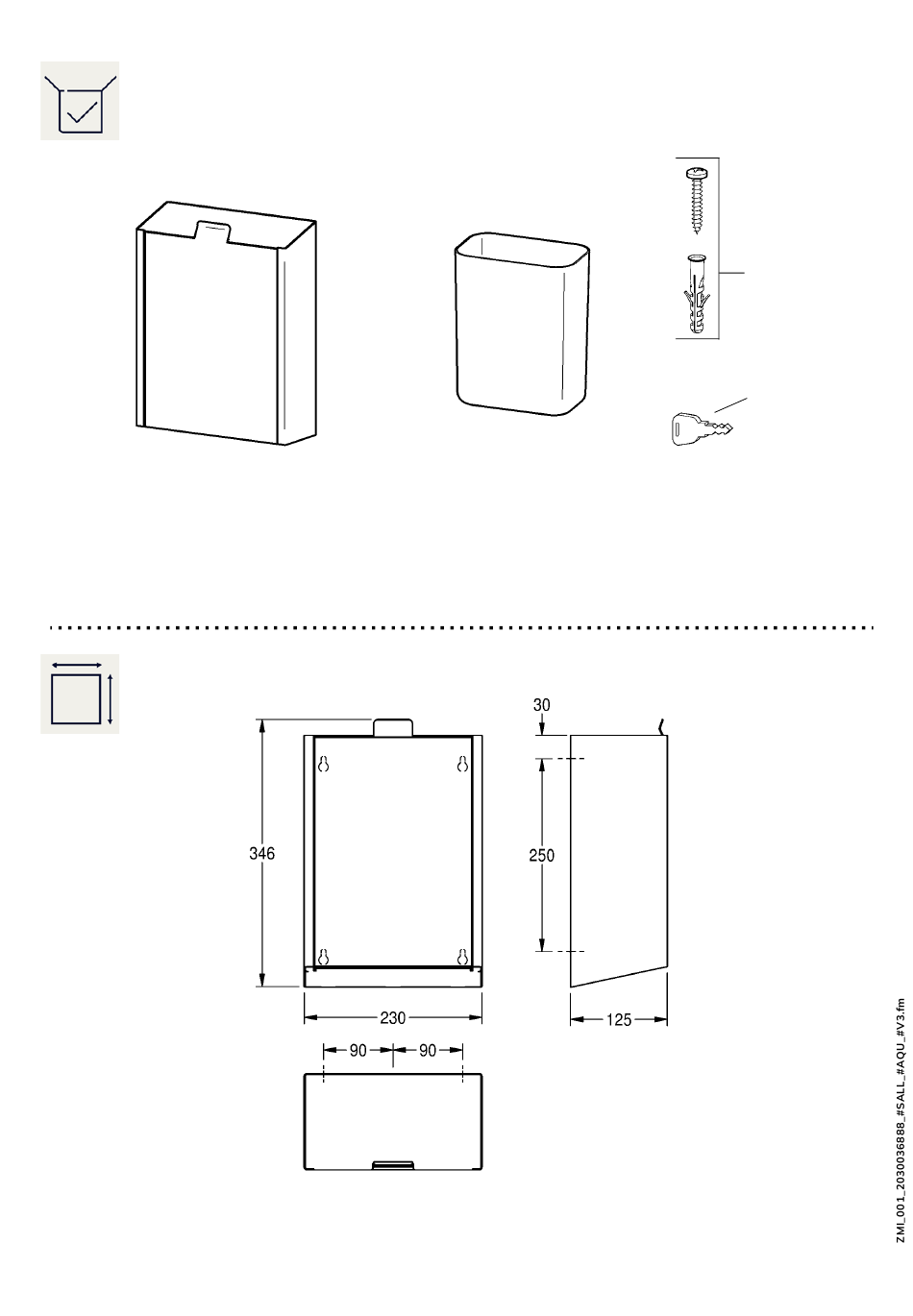 30

346

250

230

125

90

90

ZMI_001_2030036888_#SALL_#AQU_#V3.fm